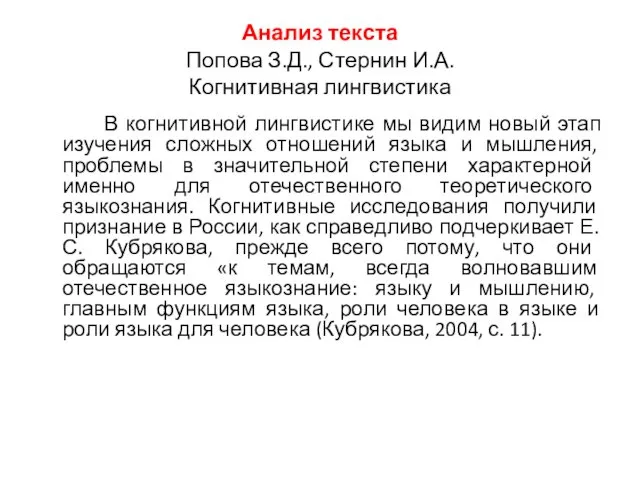 Анализ текста
Попова З.Д., Стернин И.А.
Когнитивная лингвистика

В когнитивной лингвистике мы видим новый этап изучения сложных отношений языка и мышления, проблемы в значительной степени характерной именно для отечественного теоретического языкознания. Когнитивные исследования получили признание в России, как справедливо подчеркивает Е. С. Кубрякова, прежде всего потому, что они обращаются «к темам, всегда волновавшим отечественное языкознание: языку и мышлению, главным функциям языка, роли человека в языке и роли языка для человека (Кубрякова, 2004, с. 11).